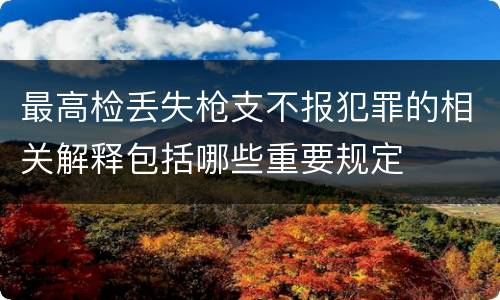 最高检丢失枪支不报犯罪的相关解释包括哪些重要规定